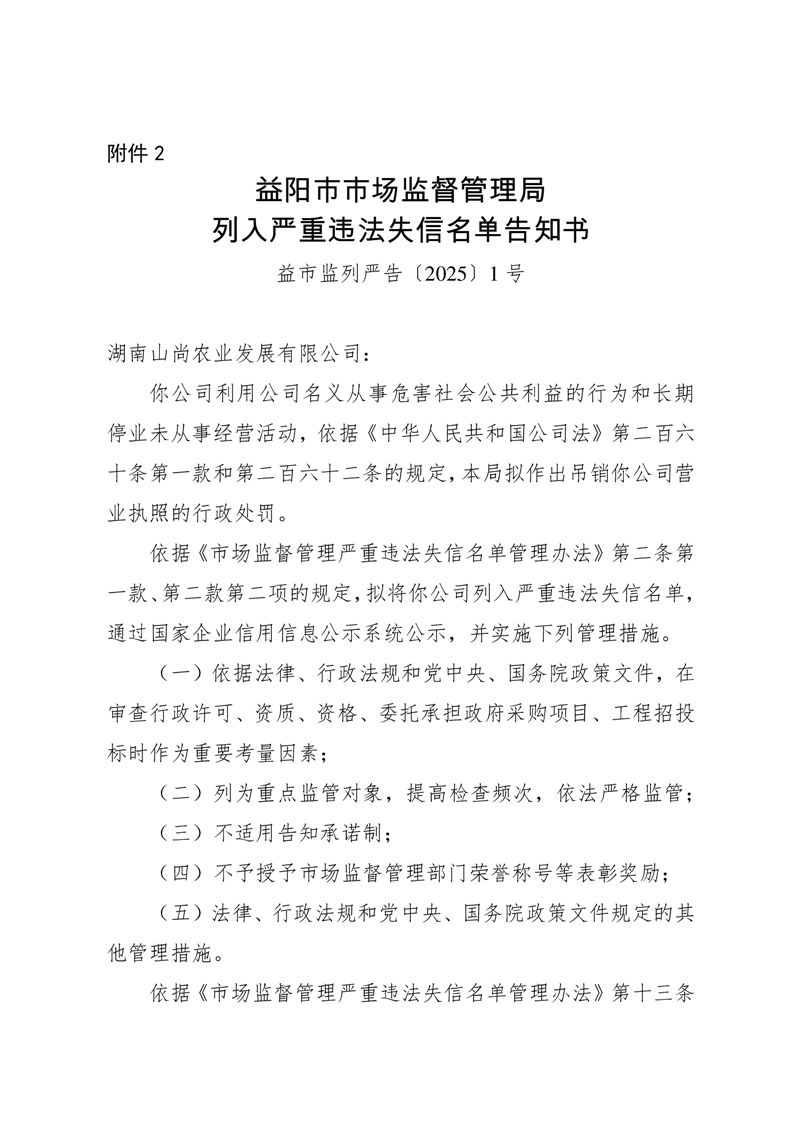 附件 2

益阳市市场监督管理局
列入严重违法失信名单告知书

益市监列严告〔2025〕1 号

湖南山尚农业发展有限公司：

你公司利用公司名义从事危害社会公共利益的行为和长期停业未从事经营活动，依据《中华人民共和国公司法》第二百六十条第一款和第二百六十二条的规定，本局拟作出吊销你公司营业执照的行政处罚。

依据《市场监督管理严重违法失信名单管理办法》第二条第一款、第二款第二项的规定，拟将你公司列入严重违法失信名单，通过国家企业信用信息公示系统公示，并实施下列管理措施。

（一）依据法律、行政法规和党中央、国务院政策文件，在审查行政许可、资质、资格、委托承担政府采购项目、工程招投标时作为重要考量因素；

（二）列为重点监管对象，提高检查频次，依法严格监管；

（三）不适用告知承诺制；

（四）不予授予市场监督管理部门荣誉称号等表彰奖励；

（五）法律、行政法规和党中央、国务院政策文件规定的其他管理措施。

依据《市场监督管理严重违法失信名单管理办法》第十三条